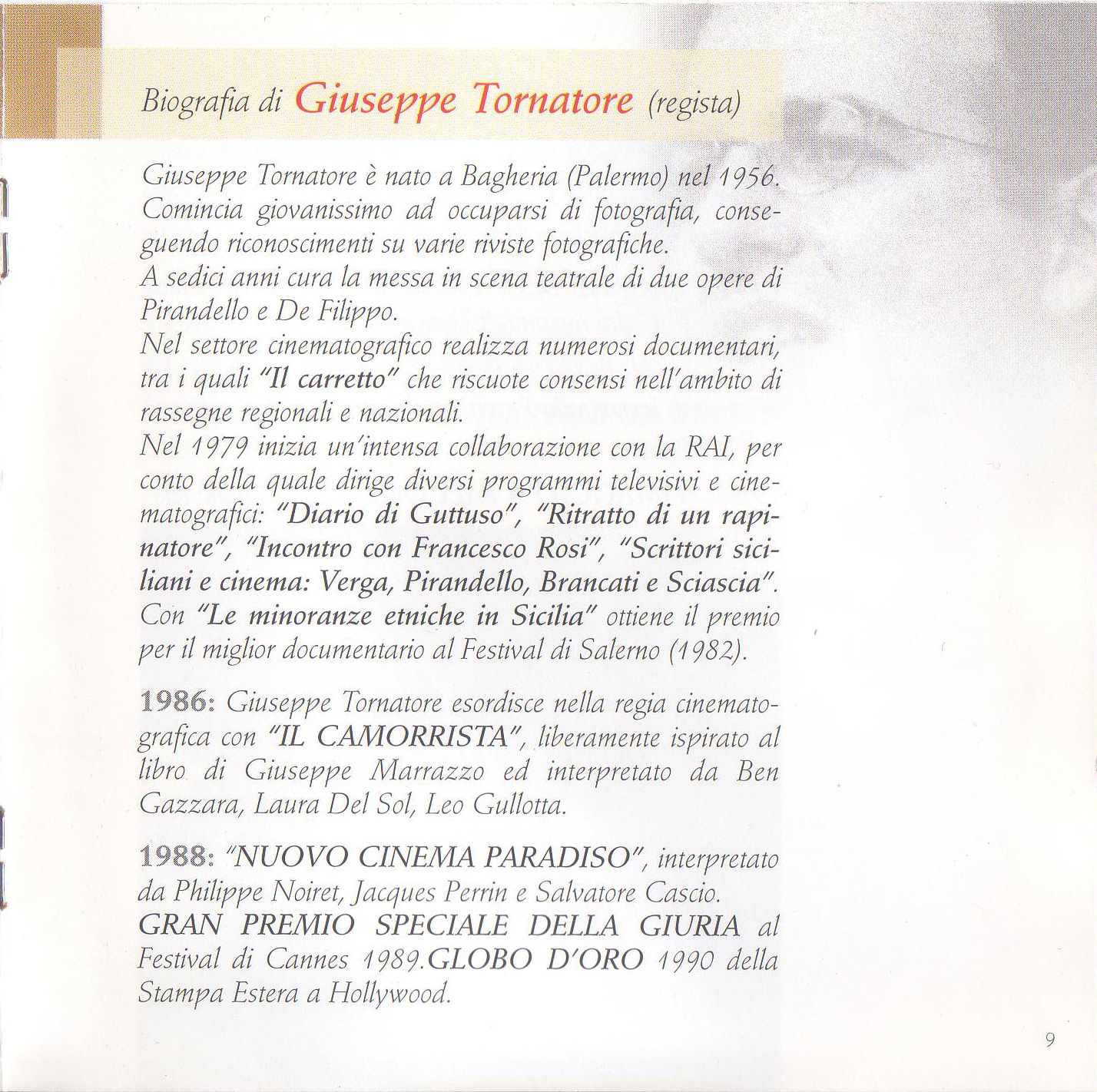 Biografia di Giuseppe Tornatore (regista)

Giuseppe Tornatore è nato a Bagheria (Palermo) nel 1956. Comincia giovanissimo ad occuparsi di fotografia, conseguendo riconoscimenti su varie riviste fotografiche.
A sedici anni cura la messa in scena teatrale di due opere di Pirandello e De Filippo.
Nel settore cinematografico realizza numerosi documentari, tra i quali "Il carretto" che riscuote consensi nell'ambito di rassegne regionali e nazionali.
Nel 1979 inizia un'intensa collaborazione con la RAI, per conto della quale dirige diversi programmi televisivi e cinematografici: "Diario di Guttuso", "Ritratto di un rapinatore", "Incontro con Francesco Rosi", "Scrittori siciliani e cinema: Verga, Pirandello, Brancati e Sciascia". Con "Le minoranze etniche in Sicilia" ottiene il premio per il miglior documentario al Festival di Salerno (1982).

1986: Giuseppe Tornatore esordisce nella regia cinematografica con "IL CAMORRISTA", liberamente ispirato al libro di Giuseppe Marrazzo ed interpretato da Ben Gazzara, Laura Del Sol, Leo Gullotta.

1988: "NUOVO CINEMA PARADISO", interpretato da Philippe Noiret, Jacques Perrin e Salvatore Cascio. GRAN PREMIO SPECIALE DELLA GIURIA al Festival di Cannes 1989.GLOBO D'ORO 1990 della Stampa Estera a Hollywood.

9